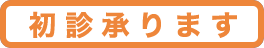 初診承ります